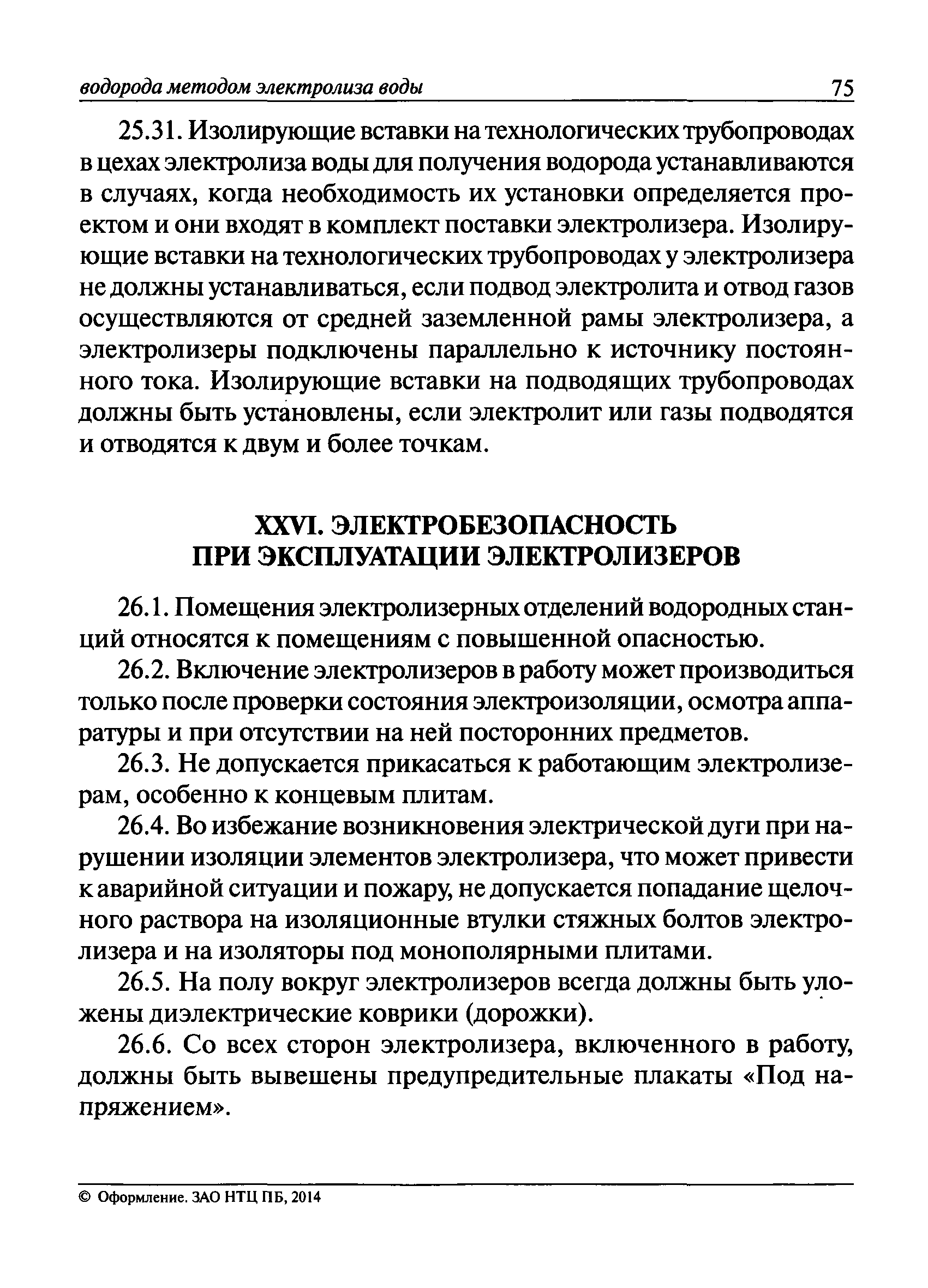 водорода методом электролиза воды 75

25.31. Изолирующие вставки на технологических трубопроводах в цехах электролиза воды для получения водорода устанавливаются в случаях, когда необходимость их установки определяется проектом и они входят в комплект поставки электролизера. Изолирующие вставки на технологических трубопроводах у электролизера не должны устанавливаться, если подвод электролита и отвод газов осуществляются от средней заземленной рамы электролизера, а электролизеры подключены параллельно к источнику постоянного тока. Изолирующие вставки на подводящих трубопроводах должны быть установлены, если электролит или газы подводятся и отводятся к двум и более точкам.

XXVI. ЭЛЕКТРОБЕЗОПАСНОСТЬ ПРИ ЭКСПЛУАТАЦИИ ЭЛЕКТРОЛИЗЕРОВ

26.1. Помещения электролизерных отделений водородных станций относятся к помещениям с повышенной опасностью.

26.2. Включение электролизеров в работу может производиться только после проверки состояния электроизоляции, осмотра аппаратуры и при отсутствии на ней посторонних предметов.

26.3. Не допускается прикасаться к работающим электролизерам, особенно к концевым плитам.

26.4. Во избежание возникновения электрической дуги при нарушении изоляции элементов электролизера, что может привести к аварийной ситуации и пожару, не допускается попадание щелочного раствора на изоляционные втулки стяжных болтов электролизера и на изоляторы под монополярными плитами.

26.5. На полу вокруг электролизеров всегда должны быть уложены диэлектрические коврики (дорожки).

26.6. Со всех сторон электролизера, включенного в работу, должны быть вывешены предупредительные плакаты «Под напряжением».

© Оформление. ЗАО НТЦ ПБ, 2014